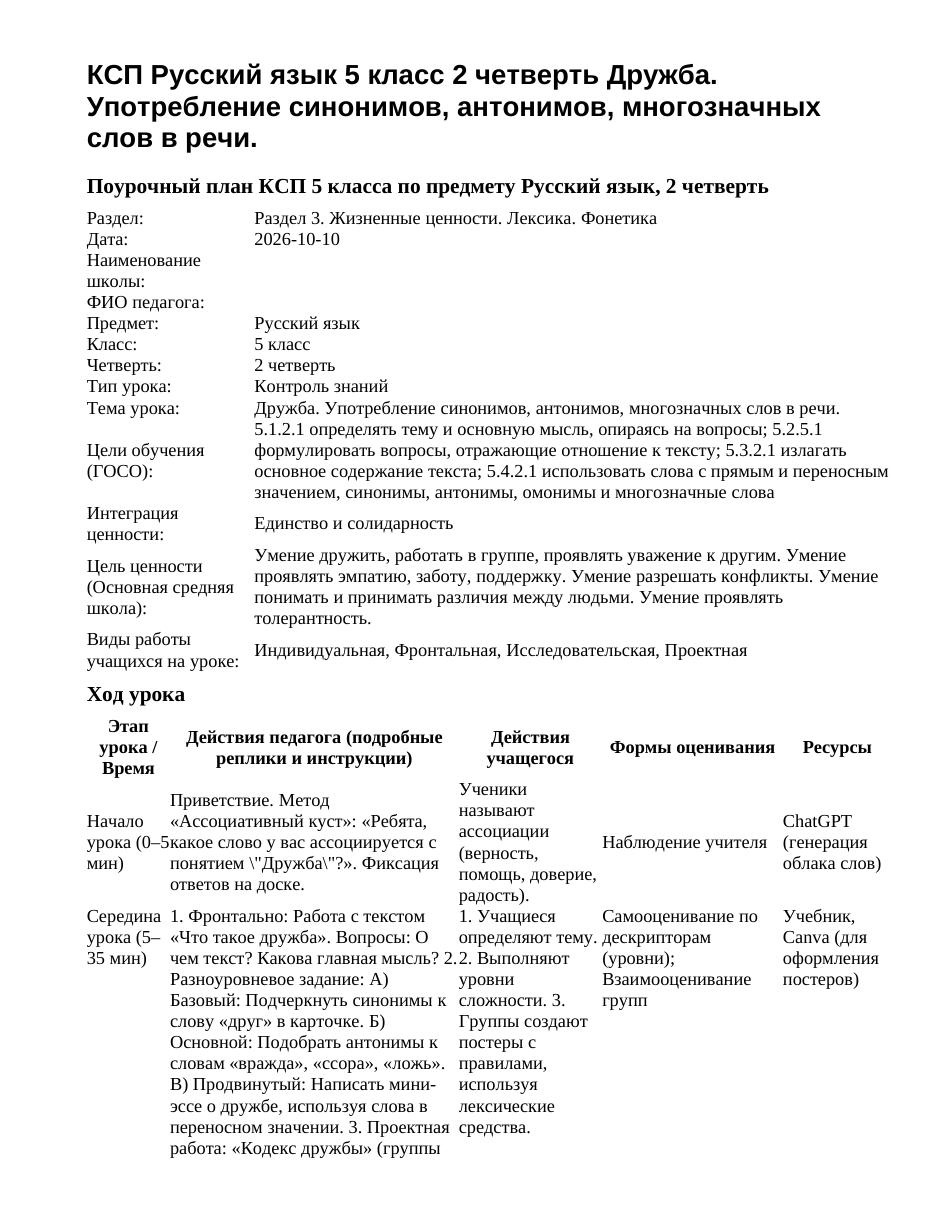 КСП Русский язык 5 класс 2 четверть Дружба. Употребление синонимов, антонимов, многозначных слов в речи.

Поурочный план КСП 5 класса по предмету Русский язык, 2 четверть

Раздел: Раздел 3. Жизненные ценности. Лексика. Фонетика
Дата: 2026-10-10
Наименование школы:
ФИО педагога:
Предмет: Русский язык
Класс: 5 класс
Четверть: 2 четверть
Тип урока: Контроль знаний
Тема урока: Дружба. Употребление синонимов, антонимов, многозначных слов в речи.
Цели обучения (ГОСО): 5.1.2.1 определять тему и основную мысль, опираясь на вопросы; 5.2.5.1 формулировать вопросы, отражающие отношение к тексту; 5.3.2.1 излагать основное содержание текста; 5.4.2.1 использовать слова с прямым и переносным значением, синонимы, антонимы, омонимы и многозначные слова
Интеграция ценности: Единство и солидарность
Цель ценности (Основная средняя школа): Умение дружить, работать в группе, проявлять уважение к другим. Умение проявлять эмпатию, заботу, поддержку. Умение разрешать конфликты. Умение понимать и принимать различия между людьми. Умение проявлять толерантность.
Виды работы учащихся на уроке: Индивидуальная, Фронтальная, Исследовательская, Проектная

Ход урока

| Этап урока / Время | Действия педагога (подробные реплики и инструкции) | Действия учащегося | Формы оценивания | Ресурсы |
|---|---|---|---|---|
| Начало урока (0–5 мин) | Приветствие. Метод «Ассоциативный куст»: «Ребята, какое слово у вас ассоциируется с понятием \"Дружба\"?». Фиксация ответов на доске. | Ученики называют ассоциации (верность, помощь, доверие, радость). | Наблюдение учителя | ChatGPT (генерация облака слов) |
| Середина урока (5–35 мин) | 1. Фронтально: Работа с текстом «Что такое дружба». Вопросы: О чем текст? Какова главная мысль? 2. Разноуровневое задание: А) Базовый: Подчеркнуть синонимы к слову «друг» в карточке. Б) Основной: Подобрать антонимы к словам «вражда», «ссора», «ложь». В) Продвинутый: Написать мини-эссе о дружбе, используя слова в переносном значении. 3. Проектная работа: «Кодекс дружбы» (группы | 1. Учащиеся определяют тему. 2. Выполняют уровни сложности. 3. Группы создают постеры с правилами, используя лексические средства. | Самооценивание по дескрипторам (уровни); Взаимооценивание групп | Учебник, Canva (для оформления постеров) |